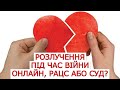 РОЗЛУЧЕННЯ
ПІД ЧАС ВІЙНИ
ОНЛАЙН, РАЦС АБО СУД?